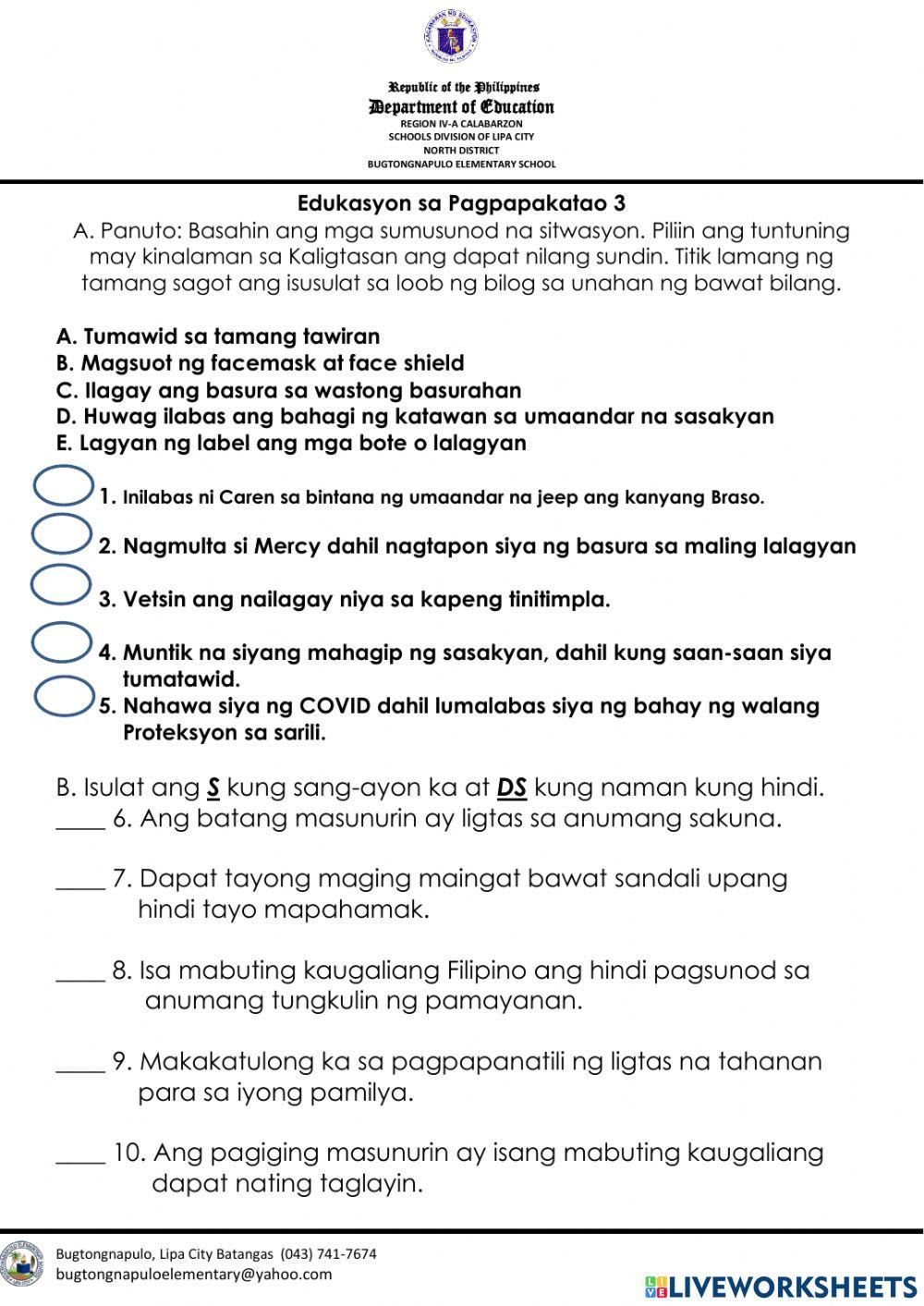 Republic of the Philippines
Department of Education
REGION IV-A CALABARZON
SCHOOLS DIVISION OF LIPA CITY
NORTH DISTRICT
BUGTONGNAPULO ELEMENTARY SCHOOL

Edukasyon sa Pagpapakatao 3
A. Panuto: Basahin ang mga sumusunod na sitwasyon. Piliin ang tuntuning may kinalaman sa Kaligtasan ang dapat nilang sundin. Titik lamang ng tamang sagot ang isusulat sa loob ng bilog sa unahan ng bawat bilang.

A. Tumawid sa tamang tawiran
B. Magsuot ng facemask at face shield
C. Ilagay ang basura sa wastong basurahan
D. Huwag ilabas ang bahagi ng katawan sa umaandar na sasakyan
E. Lagyan ng label ang mga bote o lalagyan

1. Inilabas ni Caren sa bintana ng umaandar na jeep ang kanyang Braso.
2. Nagmulta si Mercy dahil nagtapon siya ng basura sa maling lalagyan
3. Vetsin ang nailagay niya sa kapeng tinitimpla.
4. Muntik na siyang mahagip ng sasakyan, dahil kung saan-saan siya tumatawid.
5. Nahawa siya ng COVID dahil lumalabas siya ng bahay ng walang Proteksyon sa sarili.

B. Isulat ang S kung sang-ayon ka at DS kung naman kung hindi.
____ 6. Ang batang masunurin ay ligtas sa anumang sakuna.

____ 7. Dapat tayong maging maingat bawat sandali upang hindi tayo mapahamak.

____ 8. Isa mabuting kaugaliang Filipino ang hindi pagsunod sa anumang tungkulin ng pamayanan.

____ 9. Makakatulong ka sa pagpapanatili ng ligtas na tahanan para sa iyong pamilya.

____ 10. Ang pagiging masunurin ay isang mabuting kaugaliang dapat nating taglayin.

Bugtongnapulo, Lipa City Batangas (043) 741-7674
bugtongnapuloelementary@yahoo.com

LIVEWORKSHEETS